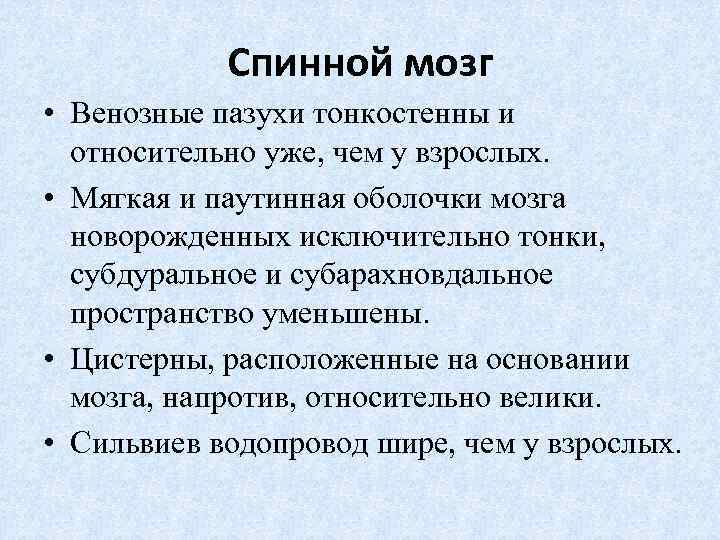 Спинной мозг

• Венозные пазухи тонкостенны и относительно уже, чем у взрослых.
• Мягкая и паутинная оболочки мозга новорожденных исключительно тонки, субдуральное и субарахновдальное пространство уменьшены.
• Цистерны, расположенные на основании мозга, напротив, относительно велики.
• Сильвиев водопровод шире, чем у взрослых.